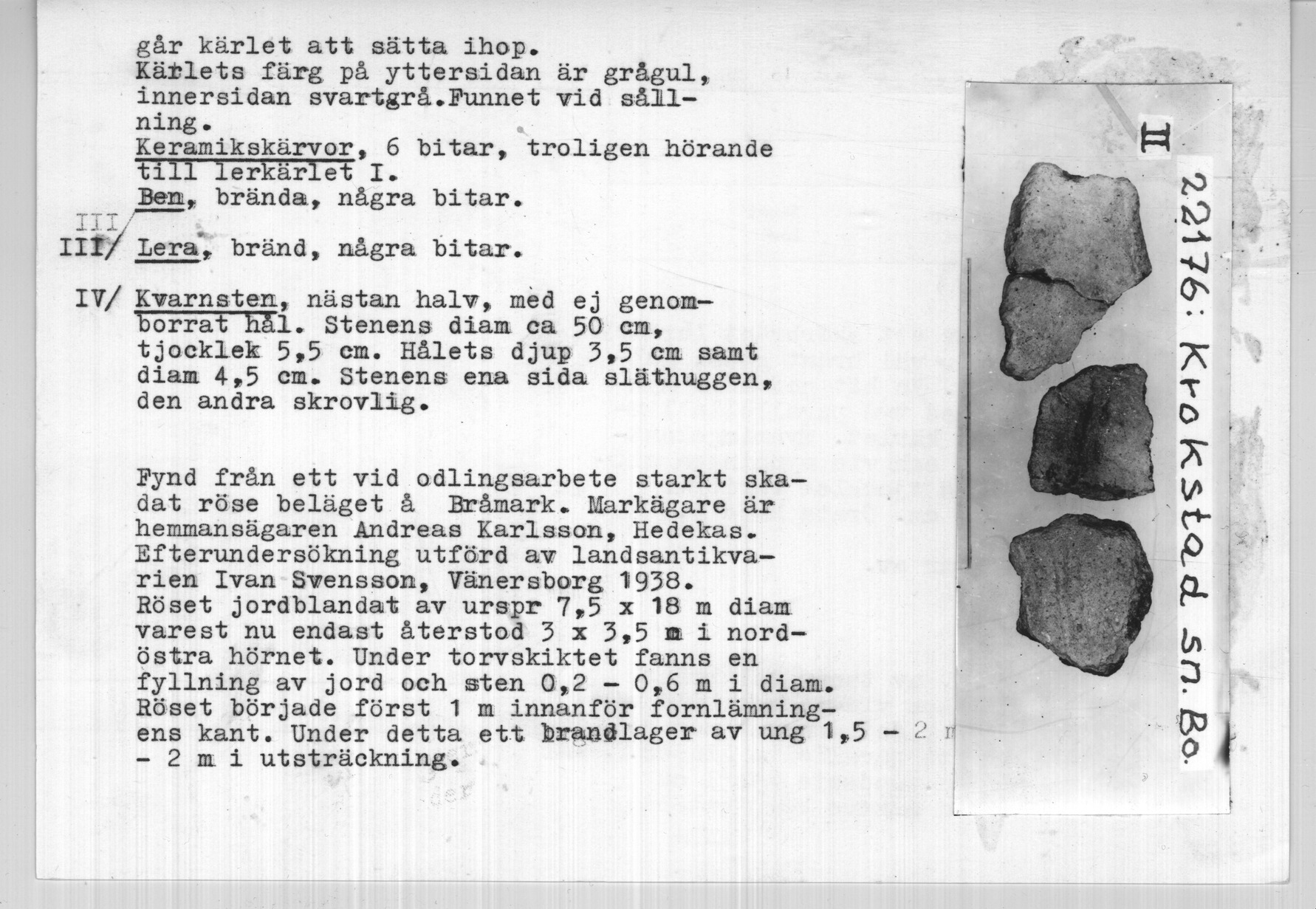 går kärlet att sätta ihop.
Kärlets färg på yttersidan är grågul, innersidan svartgrå.Funnet vid sållning.
Keramikskärvor, 6 bitar, troligen hörande till lerkärlet I.
Ben, brända, några bitar.

III
III/ Lera, bränd, några bitar.

IV/ Kvarnsten, nästan halv, med ej genomborrat hål. Stenens diam ca 50 cm, tjocklek 5,5 cm. Hålets djup 3,5 cm samt diam 4,5 cm. Stenens ena sida släthuggen, den andra skrovlig.

Fynd från ett vid odlingsarbete starkt skadat röse beläget å Bråmark. Markägare är hemmansägaren Andreas Karlsson, Hedekas. Efterundersökning utförd av landsantikvarien Ivan Svensson, Vänersborg 1938. Röset jordblandat av urspr 7,5 x 18 m diam varest nu endast återstod 3 x 3,5 m i nordöstra hörnet. Under torvskiktet fanns en fyllning av jord och sten 0,2 - 0,6 m i diam. Röset började först 1 m innanför fornlämningens kant. Under detta ett brandlager av ung 1,5 - 2 m
- 2 m i utsträckning.

II
22176: Krokstad sn. Bo.